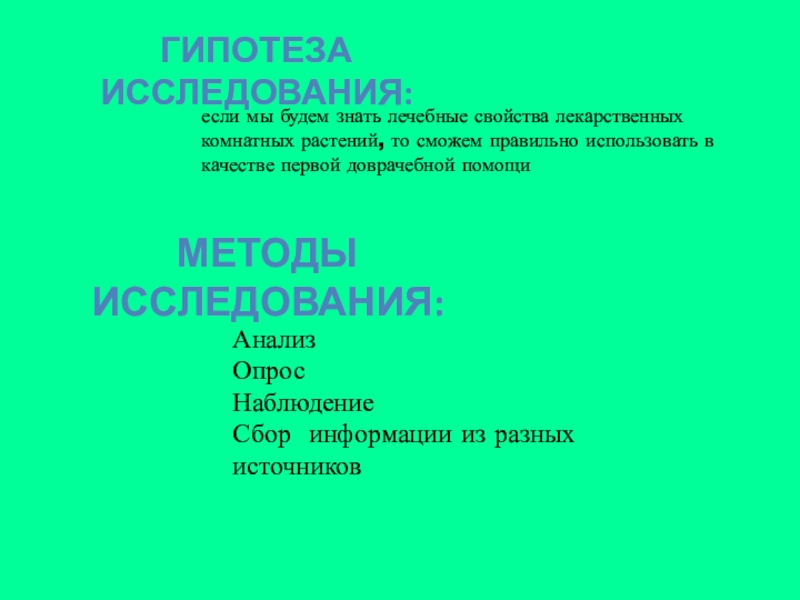 ГИПОТЕЗА ИССЛЕДОВАНИЯ:

если мы будем знать лечебные свойства лекарственных комнатных растений, то сможем правильно использовать в качестве первой доврачебной помощи

МЕТОДЫ ИССЛЕДОВАНИЯ:

Анализ
Опрос
Наблюдение
Сбор информации из разных источников